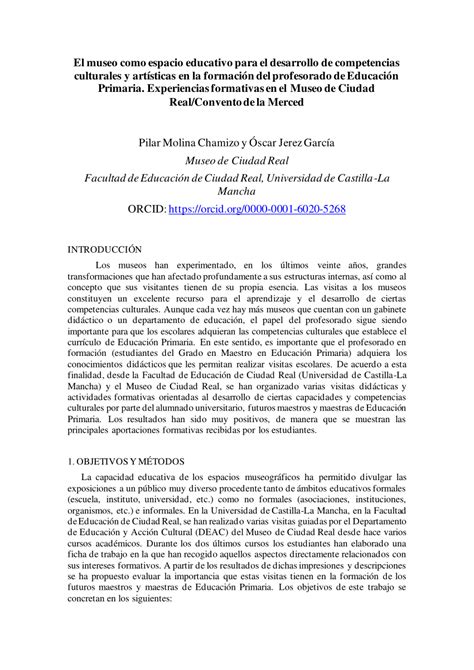 El museo como espacio educativo para el desarrollo de competencias culturales y artísticas en la formación del profesorado de Educación Primaria. Experiencias formativas en el Museo de Ciudad Real/Convento de la Merced

Pilar Molina Chamizo y Óscar Jerez García

Museo de Ciudad Real

Facultad de Educación de Ciudad Real, Universidad de Castilla-La Mancha

ORCID: https://orcid.org/0000-0001-6020-5268

INTRODUCCIÓN

Los museos han experimentado, en los últimos veinte años, grandes transformaciones que han afectado profundamente a sus estructuras internas, así como al concepto que sus visitantes tienen de su propia esencia. Las visitas a los museos constituyen un excelente recurso para el aprendizaje y el desarrollo de ciertas competencias culturales. Aunque cada vez hay más museos que cuentan con un gabinete didáctico o un departamento de educación, el papel del profesorado sigue siendo importante para que los escolares adquieran las competencias culturales que establece el currículo de Educación Primaria. En este sentido, es importante que el profesorado en formación (estudiantes del Grado en Maestro en Educación Primaria) adquiera los conocimientos didácticos que les permitan realizar visitas escolares. De acuerdo a esta finalidad, desde la Facultad de Educación de Ciudad Real (Universidad de Castilla-La Mancha) y el Museo de Ciudad Real, se han organizado varias visitas didácticas y actividades formativas orientadas al desarrollo de ciertas capacidades y competencias culturales por parte del alumnado universitario, futuros maestros y maestras de Educación Primaria. Los resultados han sido muy positivos, de manera que se muestran las principales aportaciones formativas recibidas por los estudiantes.

1. OBJETIVOS Y MÉTODOS

La capacidad educativa de los espacios museográficos ha permitido divulgar las exposiciones a un público muy diverso procedente tanto de ámbitos educativos formales (escuela, instituto, universidad, etc.) como no formales (asociaciones, instituciones, organismos, etc.) e informales. En la Universidad de Castilla-La Mancha, en la Facultad de Educación de Ciudad Real, se han realizado varias visitas guiadas por el Departamento de Educación y Acción Cultural (DEAC) del Museo de Ciudad Real desde hace varios cursos académicos. Durante los dos últimos cursos los estudiantes han elaborado una ficha de trabajo en la que han recogido aquellos aspectos directamente relacionados con sus intereses formativos. A partir de los resultados de dichas impresiones y descripciones se ha propuesto evaluar la importancia que estas visitas tienen en la formación de los futuros maestros y maestras de Educación Primaria. Los objetivos de este trabajo se concretan en los siguientes: